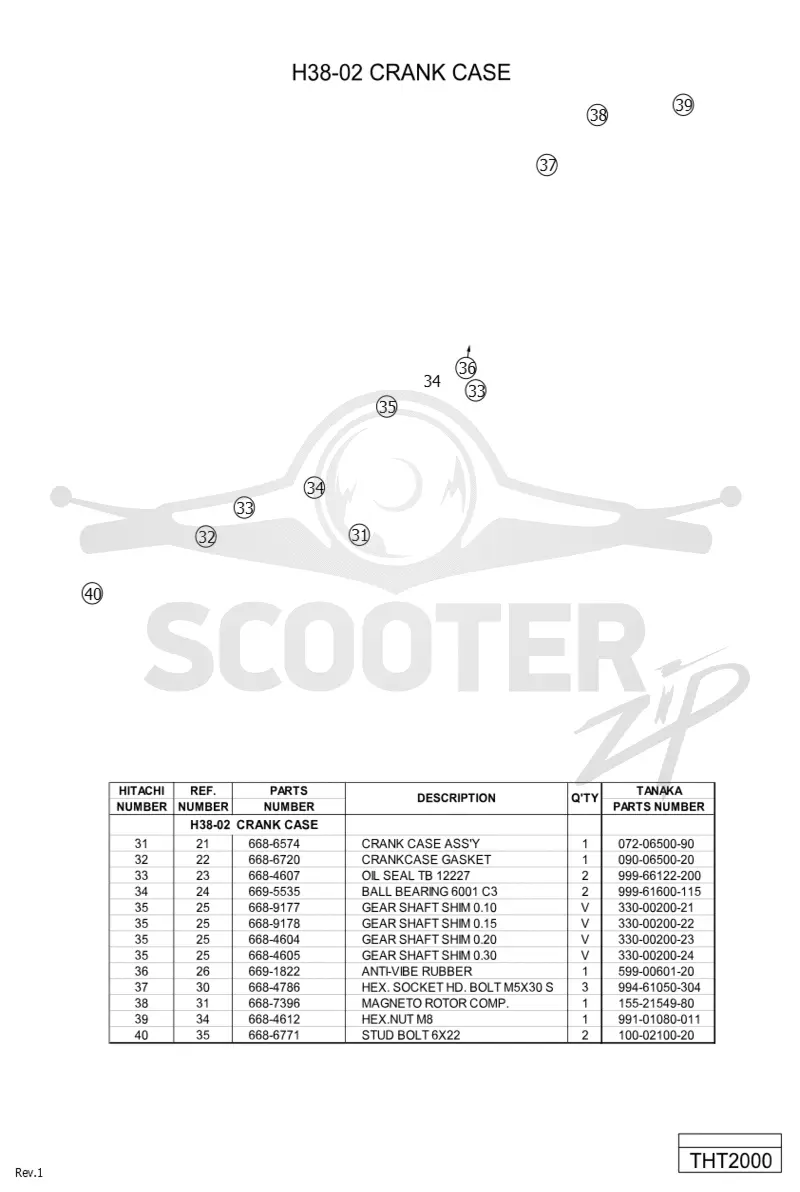 H38-02 CRANK CASE

39
38
37
36
34
33
35
34
33
32
31
40

| HITACHI NUMBER | REF. NUMBER | PARTS NUMBER | DESCRIPTION | Q'TY | TANAKA PARTS NUMBER |
|---|---|---|---|---|---|
| | H38-02 CRANK CASE | | | | |
| 31 | 21 | 668-6574 | CRANK CASE ASS'Y | 1 | 072-06500-90 |
| 32 | 22 | 668-6720 | CRANKCASE GASKET | 1 | 090-06500-20 |
| 33 | 23 | 668-4607 | OIL SEAL TB 12227 | 2 | 999-66122-200 |
| 34 | 24 | 669-5535 | BALL BEARING 6001 C3 | 2 | 999-61600-115 |
| 35 | 25 | 668-9177 | GEAR SHAFT SHIM 0.10 | V | 330-00200-21 |
| 35 | 25 | 668-9178 | GEAR SHAFT SHIM 0.15 | V | 330-00200-22 |
| 35 | 25 | 668-4604 | GEAR SHAFT SHIM 0.20 | V | 330-00200-23 |
| 35 | 25 | 668-4605 | GEAR SHAFT SHIM 0.30 | V | 330-00200-24 |
| 36 | 26 | 669-1822 | ANTI-VIBE RUBBER | 1 | 599-00601-20 |
| 37 | 30 | 668-4786 | HEX. SOCKET HD. BOLT M5X30 S | 3 | 994-61050-304 |
| 38 | 31 | 668-7396 | MAGNETO ROTOR COMP. | 1 | 155-21549-80 |
| 39 | 34 | 668-4612 | HEX.NUT M8 | 1 | 991-01080-011 |
| 40 | 35 | 668-6771 | STUD BOLT 6X22 | 2 | 100-02100-20 |

Rev.1

THT2000

SCOOTER ZIP